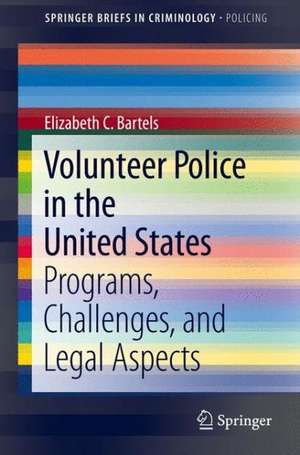 SPRINGER BRIEFS IN CRIMINOLOGY · POLICING

Elizabeth C. Bartels

Volunteer Police in the United States

Programs, Challenges, and Legal Aspects

Springer